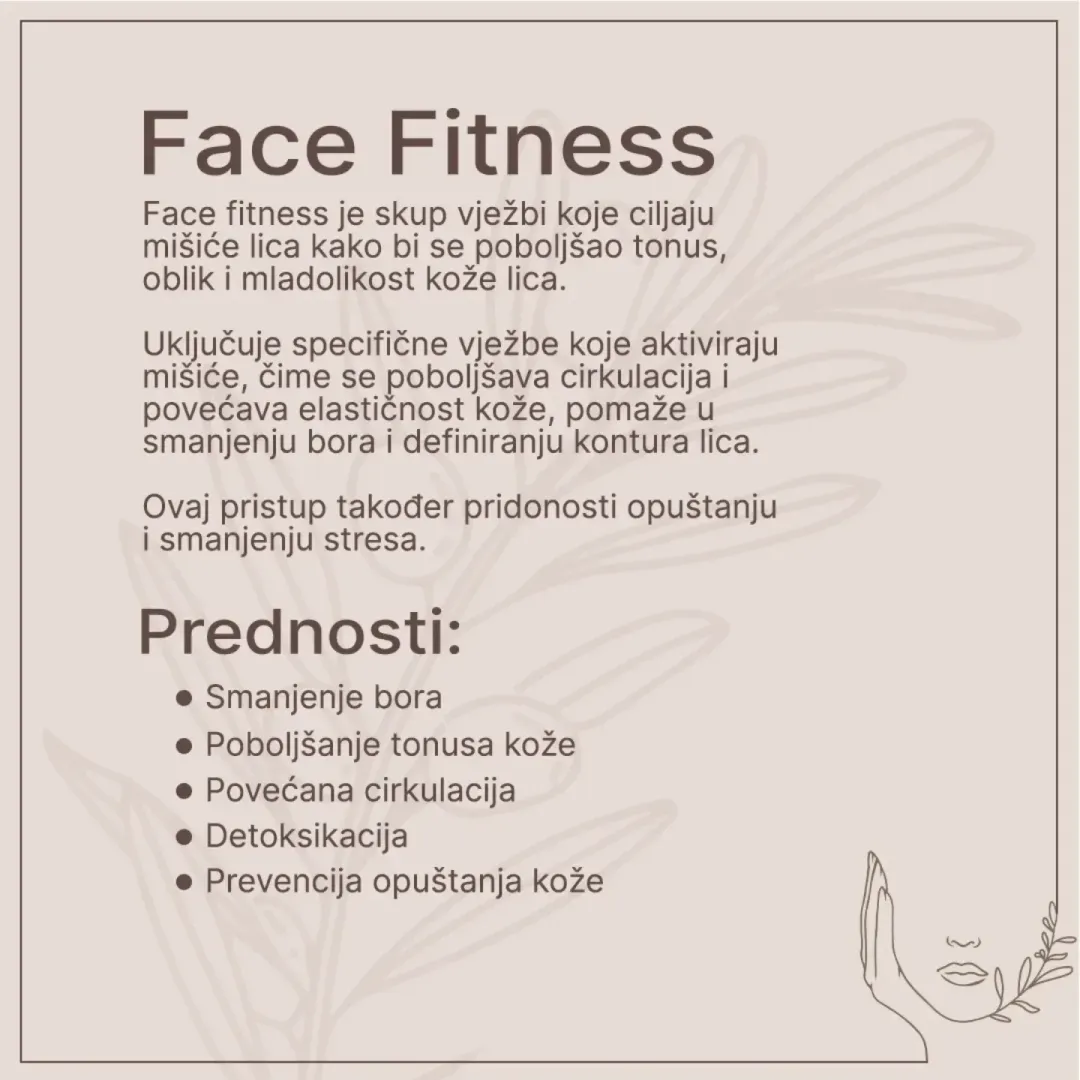 Face Fitness

Face fitness je skup vježbi koje ciljaju mišiće lica kako bi se poboljšao tonus, oblik i mladolikost kože lica.

Uključuje specifične vježbe koje aktiviraju mišiće, čime se poboljšava cirkulacija i povećava elastičnost kože, pomaže u smanjenju bora i definiranju kontura lica.

Ovaj pristup također pridonosti opuštanju i smanjenju stresa.

Prednosti:

• Smanjenje bora
• Poboljšanje tonusa kože
• Povećana cirkulacija
• Detoksikacija
• Prevencija opuštanja kože